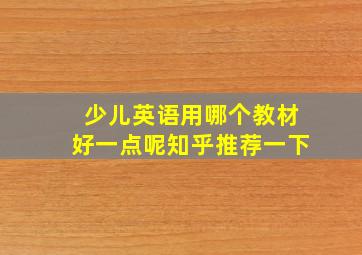 少儿英语用哪个教材
好一点呢知乎推荐一下